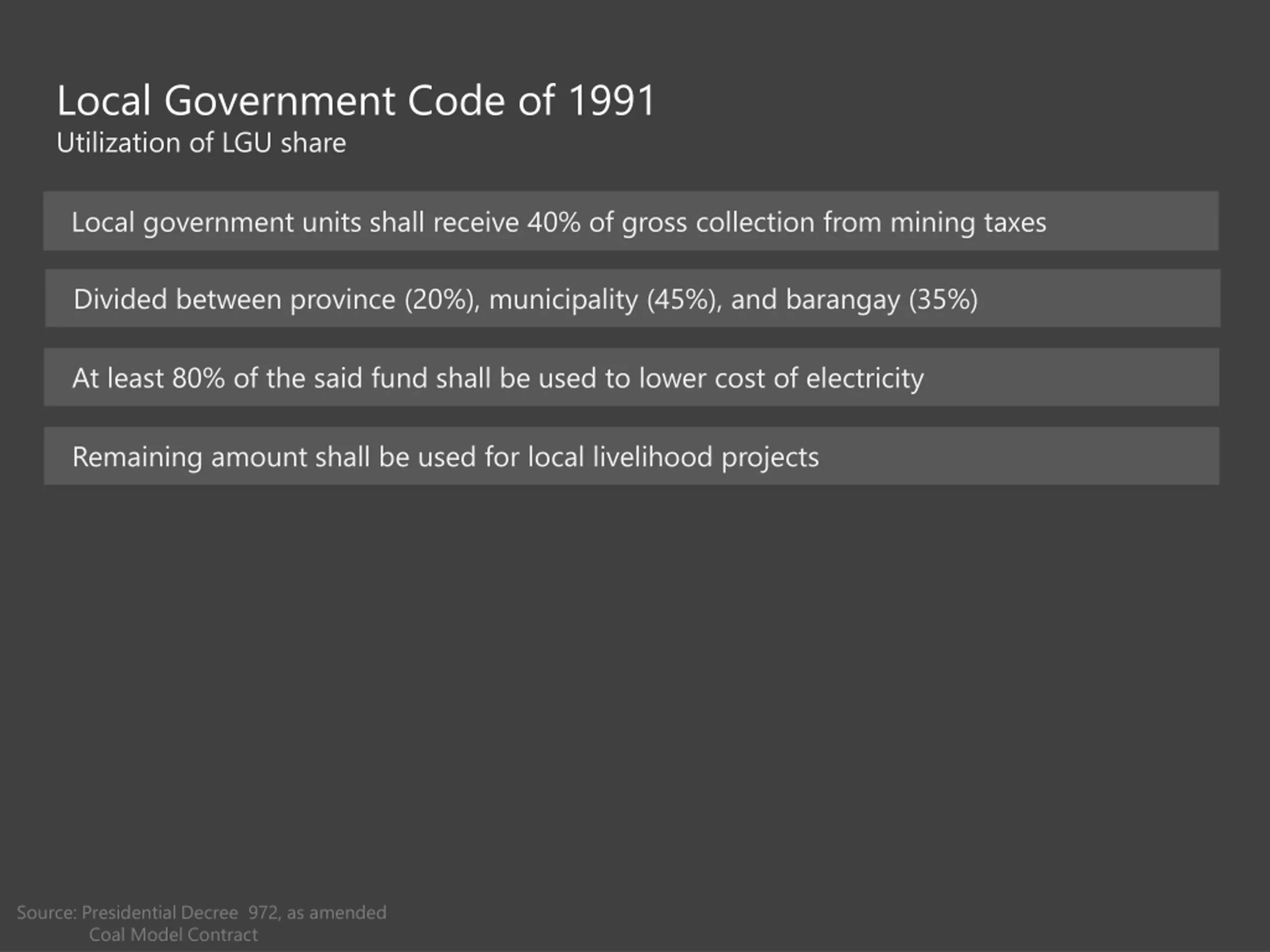 Local Government Code of 1991
Utilization of LGU share

Local government units shall receive 40% of gross collection from mining taxes

Divided between province (20%), municipality (45%), and barangay (35%)

At least 80% of the said fund shall be used to lower cost of electricity

Remaining amount shall be used for local livelihood projects

Source: Presidential Decree 972, as amended
Coal Model Contract